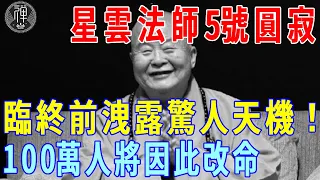 禪

星雲法師5號圓寂

臨終前洩露驚人天機！
100萬人將因此改命